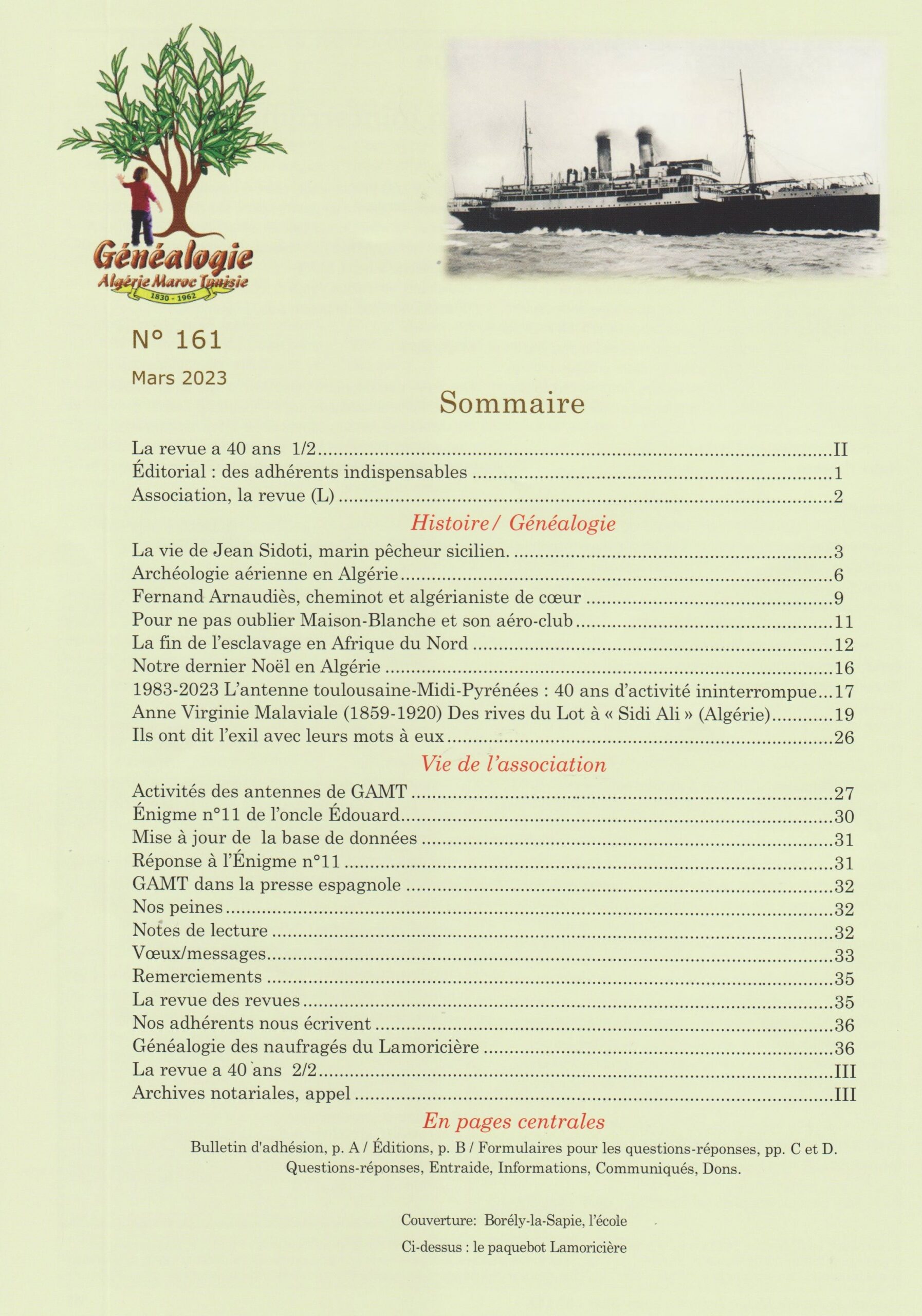 Généalogie
Algérie Maroc Tunisie
1830 - 1962

N° 161

Mars 2023

Sommaire

La revue a 40 ans 1/2 II
Éditorial : des adhérents indispensables 1
Association, la revue (L) 2

Histoire / Généalogie

La vie de Jean Sidoti, marin pêcheur sicilien. 3
Archéologie aérienne en Algérie 6
Fernand Arnaudiès, cheminot et algérianiste de cœur 9
Pour ne pas oublier Maison-Blanche et son aéro-club 11
La fin de l'esclavage en Afrique du Nord 12
Notre dernier Noël en Algérie 16
1983-2023 L'antenne toulousaine-Midi-Pyrénées : 40 ans d'activité ininterrompue 17
Anne Virginie Malaviale (1859-1920) Des rives du Lot à « Sidi Ali » (Algérie) 19
Ils ont dit l'exil avec leurs mots à eux 26

Vie de l'association

Activités des antennes de GAMT 27
Énigme n°11 de l'oncle Édouard 30
Mise à jour de la base de données 31
Réponse à l'Énigme n°11 31
GAMT dans la presse espagnole 32
Nos peines 32
Notes de lecture 32
Vœux/messages 33
Remerciements 35
La revue des revues 35
Nos adhérents nous écrivent 36
Généalogie des naufragés du Lamoricière 36
La revue a 40 ans 2/2 III
Archives notariales, appel III

En pages centrales

Bulletin d'adhésion, p. A / Éditions, p. B / Formulaires pour les questions-réponses, pp. C et D. Questions-réponses, Entraide, Informations, Communiqués, Dons.

Couverture: Borély-la-Sapie, l'école

Ci-dessus : le paquebot Lamoricière